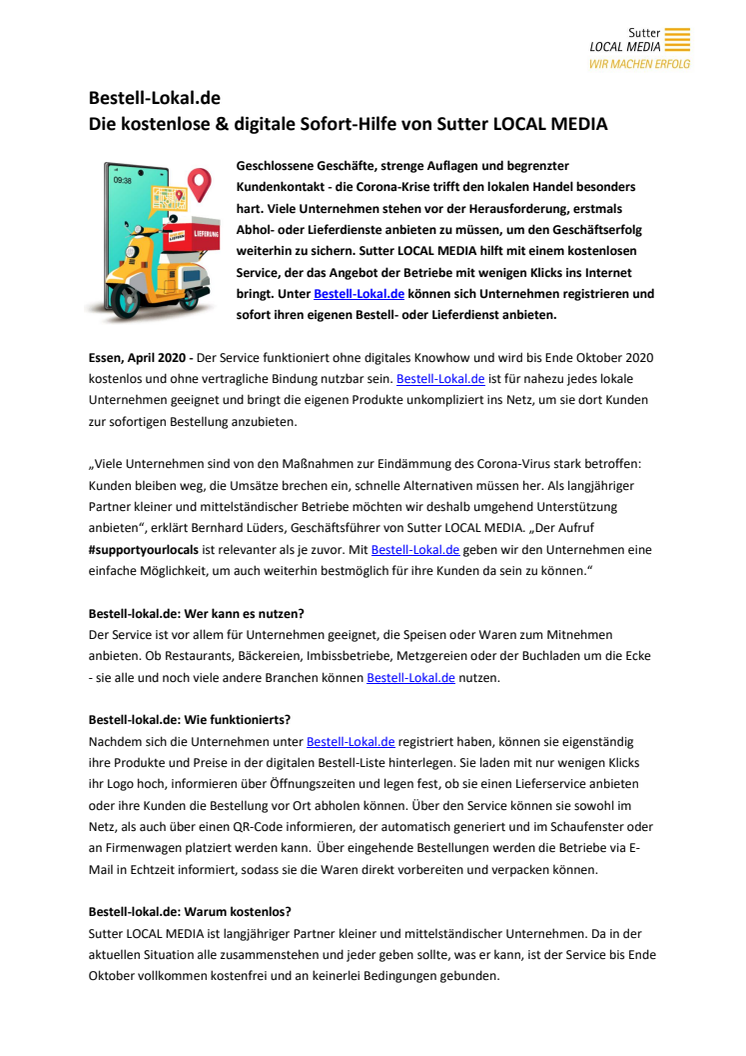 Sutter
LOCAL MEDIA
WIR MACHEN ERFOLG

Bestell-Lokal.de
Die kostenlose & digitale Sofort-Hilfe von Sutter LOCAL MEDIA

09:38

LIEFERUNG

Geschlossene Geschäfte, strenge Auflagen und begrenzter Kundenkontakt - die Corona-Krise trifft den lokalen Handel besonders hart. Viele Unternehmen stehen vor der Herausforderung, erstmals Abhol- oder Lieferdienste anbieten zu müssen, um den Geschäftserfolg weiterhin zu sichern. Sutter LOCAL MEDIA hilft mit einem kostenlosen Service, der das Angebot der Betriebe mit wenigen Klicks ins Internet bringt. Unter Bestell-Lokal.de können sich Unternehmen registrieren und sofort ihren eigenen Bestell- oder Lieferdienst anbieten.

Essen, April 2020 - Der Service funktioniert ohne digitales Knowhow und wird bis Ende Oktober 2020 kostenlos und ohne vertragliche Bindung nutzbar sein. Bestell-Lokal.de ist für nahezu jedes lokale Unternehmen geeignet und bringt die eigenen Produkte unkompliziert ins Netz, um sie dort Kunden zur sofortigen Bestellung anzubieten.

„Viele Unternehmen sind von den Maßnahmen zur Eindämmung des Corona-Virus stark betroffen: Kunden bleiben weg, die Umsätze brechen ein, schnelle Alternativen müssen her. Als langjähriger Partner kleiner und mittelständischer Betriebe möchten wir deshalb umgehend Unterstützung anbieten“, erklärt Bernhard Lüders, Geschäftsführer von Sutter LOCAL MEDIA. „Der Aufruf #supportyourlocals ist relevanter als je zuvor. Mit Bestell-Lokal.de geben wir den Unternehmen eine einfache Möglichkeit, um auch weiterhin bestmöglich für ihre Kunden da sein zu können.“

Bestell-lokal.de: Wer kann es nutzen?
Der Service ist vor allem für Unternehmen geeignet, die Speisen oder Waren zum Mitnehmen anbieten. Ob Restaurants, Bäckereien, Imbissbetriebe, Metzgereien oder der Buchladen um die Ecke - sie alle und noch viele andere Branchen können Bestell-Lokal.de nutzen.

Bestell-lokal.de: Wie funktionierts?
Nachdem sich die Unternehmen unter Bestell-Lokal.de registriert haben, können sie eigenständig ihre Produkte und Preise in der digitalen Bestell-Liste hinterlegen. Sie laden mit nur wenigen Klicks ihr Logo hoch, informieren über Öffnungszeiten und legen fest, ob sie einen Lieferservice anbieten oder ihre Kunden die Bestellung vor Ort abholen können. Über den Service können sie sowohl im Netz, als auch über einen QR-Code informieren, der automatisch generiert und im Schaufenster oder an Firmenwagen platziert werden kann. Über eingehende Bestellungen werden die Betriebe via E-Mail in Echtzeit informiert, sodass sie die Waren direkt vorbereiten und verpacken können.

Bestell-lokal.de: Warum kostenlos?
Sutter LOCAL MEDIA ist langjähriger Partner kleiner und mittelständischer Unternehmen. Da in der aktuellen Situation alle zusammenstehen und jeder geben sollte, was er kann, ist der Service bis Ende Oktober vollkommen kostenfrei und an keinerlei Bedingungen gebunden.